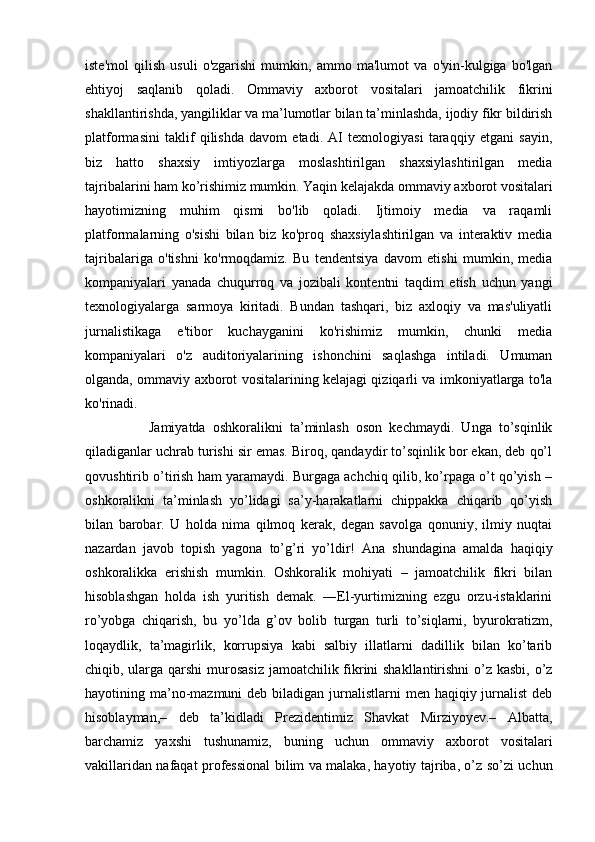 iste'mol qilish usuli o'zgarishi mumkin, ammo ma'lumot va o'yin-kulgiga bo'lgan ehtiyoj saqlanib qoladi. Ommaviy axborot vositalari jamoatchilik fikrini shakllantirishda, yangiliklar va ma’lumotlar bilan ta’minlashda, ijodiy fikr bildirish platformasini taklif qilishda davom etadi. AI texnologiyasi taraqqiy etgani sayin, biz hatto shaxsiy imtiyozlarga moslashtirilgan shaxsiylashtirilgan media tajribalarini ham ko’rishimiz mumkin. Yaqin kelajakda ommaviy axborot vositalari hayotimizning muhim qismi bo'lib qoladi. Ijtimoiy media va raqamli platformalarning o'sishi bilan biz ko'proq shaxsiylashtirilgan va interaktiv media tajribalariga o'tishni ko'rmoqdamiz. Bu tendentsiya davom etishi mumkin, media kompaniyalari yanada chuqurroq va jozibali kontentni taqdim etish uchun yangi texnologiyalarga sarmoya kiritadi. Bundan tashqari, biz axloqiy va mas'uliyatli jurnalistikaga e'tibor kuchayganini ko'rishimiz mumkin, chunki media kompaniyalari o'z auditoriyalarining ishonchini saqlashga intiladi. Umuman olganda, ommaviy axborot vositalarining kelajagi qiziqarli va imkoniyatlarga to'la ko'rinadi.

Jamiyatda oshkoralikni ta’minlash oson kechmaydi. Unga to’sqinlik qiladiganlar uchrab turishi sir emas. Biroq, qandaydir to’sqinlik bor ekan, deb qo’l qovushtirib o’tirish ham yaramaydi. Burgaga achchiq qilib, ko’rpaga o’t qo’yish – oshkoralikni ta’minlash yo’lidagi sa’y-harakatlarni chippakka chiqarib qo’yish bilan barobar. U holda nima qilmoq kerak, degan savolga qonuniy, ilmiy nuqtai nazardan javob topish yagona to’g’ri yo’ldir! Ana shundagina amalda haqiqiy oshkoralikka erishish mumkin. Oshkoralik mohiyati – jamoatchilik fikri bilan hisoblashgan holda ish yuritish demak. ―El-yurtimizning ezgu orzu-istaklarini ro’yobga chiqarish, bu yo’lda g’ov bolib turgan turli to’siqlarni, byurokratizm, loqaydlik, ta’magirlik, korrupsiya kabi salbiy illatlarni dadillik bilan ko’tarib chiqib, ularga qarshi murosasiz jamoatchilik fikrini shakllantirishni o’z kasbi, o’z hayotining ma’no-mazmuni deb biladigan jurnalistlarni men haqiqiy jurnalist deb hisoblayman,– deb ta’kidladi Prezidentimiz Shavkat Mirziyoyev.– Albatta, barchamiz yaxshi tushunamiz, buning uchun ommaviy axborot vositalari vakillaridan nafaqat professional bilim va malaka, hayotiy tajriba, o’z so’zi uchun